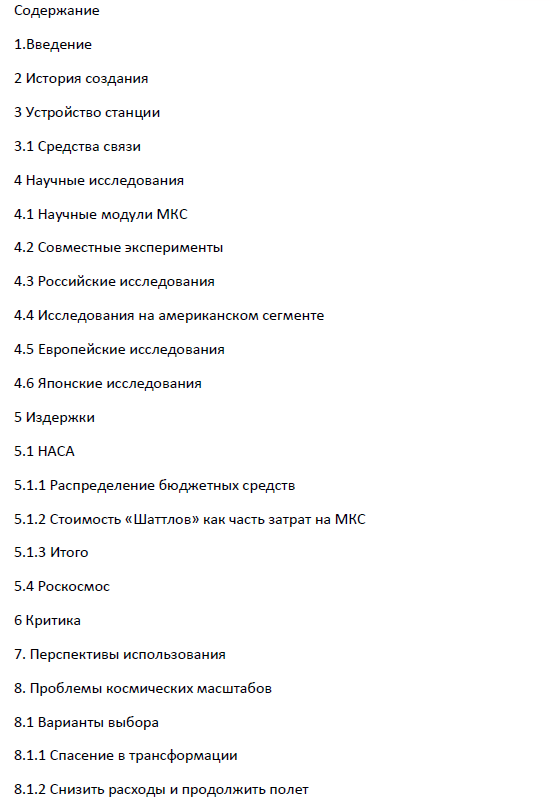 Содержание

1.Введение

2 История создания

3 Устройство станции

3.1 Средства связи

4 Научные исследования

4.1 Научные модули МКС

4.2 Совместные эксперименты

4.3 Российские исследования

4.4 Исследования на американском сегменте

4.5 Европейские исследования

4.6 Японские исследования

5 Издержки

5.1 НАСА

5.1.1 Распределение бюджетных средств

5.1.2 Стоимость «Шаттлов» как часть затрат на МКС

5.1.3 Итого

5.4 Роскосмос

6 Критика

7. Перспективы использования

8. Проблемы космических масштабов

8.1 Варианты выбора

8.1.1 Спасение в трансформации

8.1.2 Снизить расходы и продолжить полет